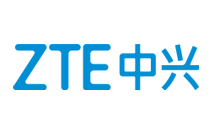 ZTE中兴